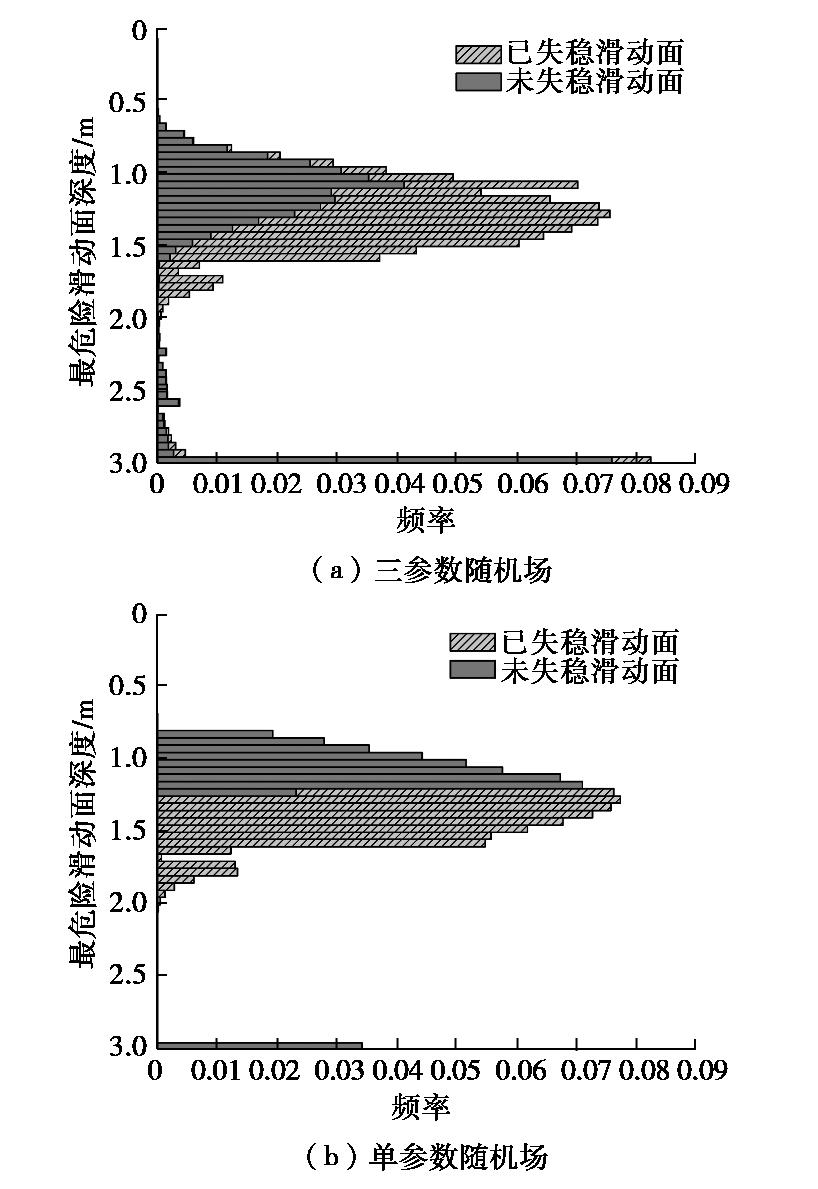 0
0.5
1.0
1.5
2.0
2.5
3.0
最危险滑动面深度/m
已失稳滑动面
未失稳滑动面
0 0.01 0.02 0.03 0.04 0.05 0.06 0.07 0.08 0.09
频率
（a）三参数随机场

0
0.5
1.0
1.5
2.0
2.5
3.0
最危险滑动面深度/m
已失稳滑动面
未失稳滑动面
0 0.01 0.02 0.03 0.04 0.05 0.06 0.07 0.08 0.09
频率
（b）单参数随机场